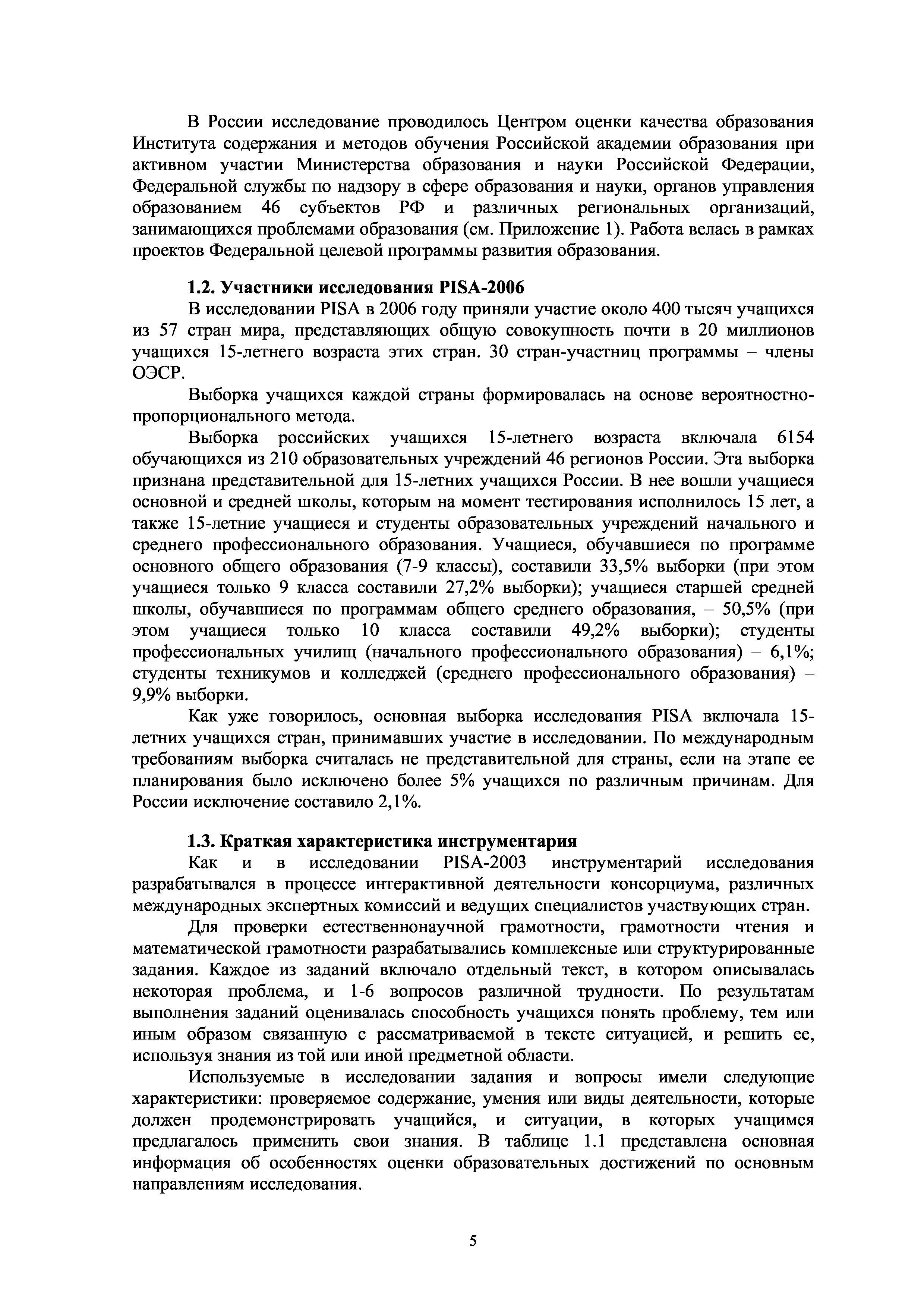 В России исследование проводилось Центром оценки качества образования Института содержания и методов обучения Российской академии образования при активном участии Министерства образования и науки Российской Федерации, Федеральной службы по надзору в сфере образования и науки, органов управления образованием 46 субъектов РФ и различных региональных организаций, занимающихся проблемами образования (см. Приложение 1). Работа велась в рамках проектов Федеральной целевой программы развития образования.

1.2. Участники исследования PISA-2006

В исследовании PISA в 2006 году приняли участие около 400 тысяч учащихся из 57 стран мира, представляющих общую совокупность почти в 20 миллионов учащихся 15-летнего возраста этих стран. 30 стран-участниц программы – члены ОЭСР.

Выборка учащихся каждой страны формировалась на основе вероятностно-пропорционального метода.

Выборка российских учащихся 15-летнего возраста включала 6154 обучающихся из 210 образовательных учреждений 46 регионов России. Эта выборка признана представительной для 15-летних учащихся России. В нее вошли учащиеся основной и средней школы, которым на момент тестирования исполнилось 15 лет, а также 15-летние учащиеся и студенты образовательных учреждений начального и среднего профессионального образования. Учащиеся, обучавшиеся по программе основного общего образования (7-9 классы), составили 33,5% выборки (при этом учащиеся только 9 класса составили 27,2% выборки); учащиеся старшей средней школы, обучавшиеся по программам общего среднего образования, – 50,5% (при этом учащиеся только 10 класса составили 49,2% выборки); студенты профессиональных училищ (начального профессионального образования) – 6,1%; студенты техникумов и колледжей (среднего профессионального образования) – 9,9% выборки.

Как уже говорилось, основная выборка исследования PISA включала 15-летних учащихся стран, принимавших участие в исследовании. По международным требованиям выборка считалась не представительной для страны, если на этапе ее планирования было исключено более 5% учащихся по различным причинам. Для России исключение составило 2,1%.

1.3. Краткая характеристика инструментария

Как и в исследовании PISA-2003 инструментарий исследования разрабатывался в процессе интерактивной деятельности консорциума, различных международных экспертных комиссий и ведущих специалистов участвующих стран.

Для проверки естественнонаучной грамотности, грамотности чтения и математической грамотности разрабатывались комплексные или структурированные задания. Каждое из заданий включало отдельный текст, в котором описывалась некоторая проблема, и 1-6 вопросов различной трудности. По результатам выполнения заданий оценивалась способность учащихся понять проблему, тем или иным образом связанную с рассматриваемой в тексте ситуацией, и решить ее, используя знания из той или иной предметной области.

Используемые в исследовании задания и вопросы имели следующие характеристики: проверяемое содержание, умения или виды деятельности, которые должен продемонстрировать учащийся, и ситуации, в которых учащимся предлагалось применить свои знания. В таблице 1.1 представлена основная информация об особенностях оценки образовательных достижений по основным направлениям исследования.

5